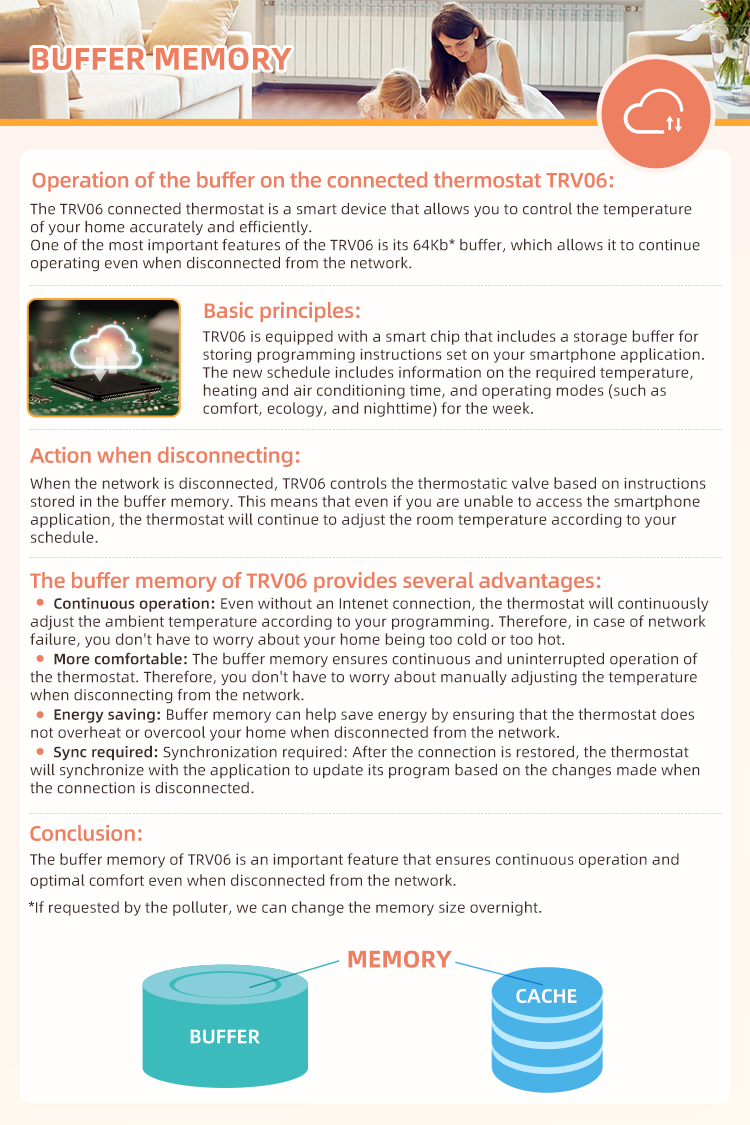 BUFFER MEMORY

Operation of the buffer on the connected thermostat TRV06:

The TRV06 connected thermostat is a smart device that allows you to control the temperature of your home accurately and efficiently.
One of the most important features of the TRV06 is its 64Kb* buffer, which allows it to continue operating even when disconnected from the network.

Basic principles:

TRV06 is equipped with a smart chip that includes a storage buffer for storing programming instructions set on your smartphone application. The new schedule includes information on the required temperature, heating and air conditioning time, and operating modes (such as comfort, ecology, and nighttime) for the week.

Action when disconnecting:

When the network is disconnected, TRV06 controls the thermostatic valve based on instructions stored in the buffer memory. This means that even if you are unable to access the smartphone application, the thermostat will continue to adjust the room temperature according to your schedule.

The buffer memory of TRV06 provides several advantages:

• Continuous operation: Even without an Intenet connection, the thermostat will continuously adjust the ambient temperature according to your programming. Therefore, in case of network failure, you don't have to worry about your home being too cold or too hot.
• More comfortable: The buffer memory ensures continuous and uninterrupted operation of the thermostat. Therefore, you don't have to worry about manually adjusting the temperature when disconnecting from the network.
• Energy saving: Buffer memory can help save energy by ensuring that the thermostat does not overheat or overcool your home when disconnected from the network.
• Sync required: Synchronization required: After the connection is restored, the thermostat will synchronize with the application to update its program based on the changes made when the connection is disconnected.

Conclusion:

The buffer memory of TRV06 is an important feature that ensures continuous operation and optimal comfort even when disconnected from the network.

*If requested by the polluter, we can change the memory size overnight.

MEMORY
BUFFER
CACHE